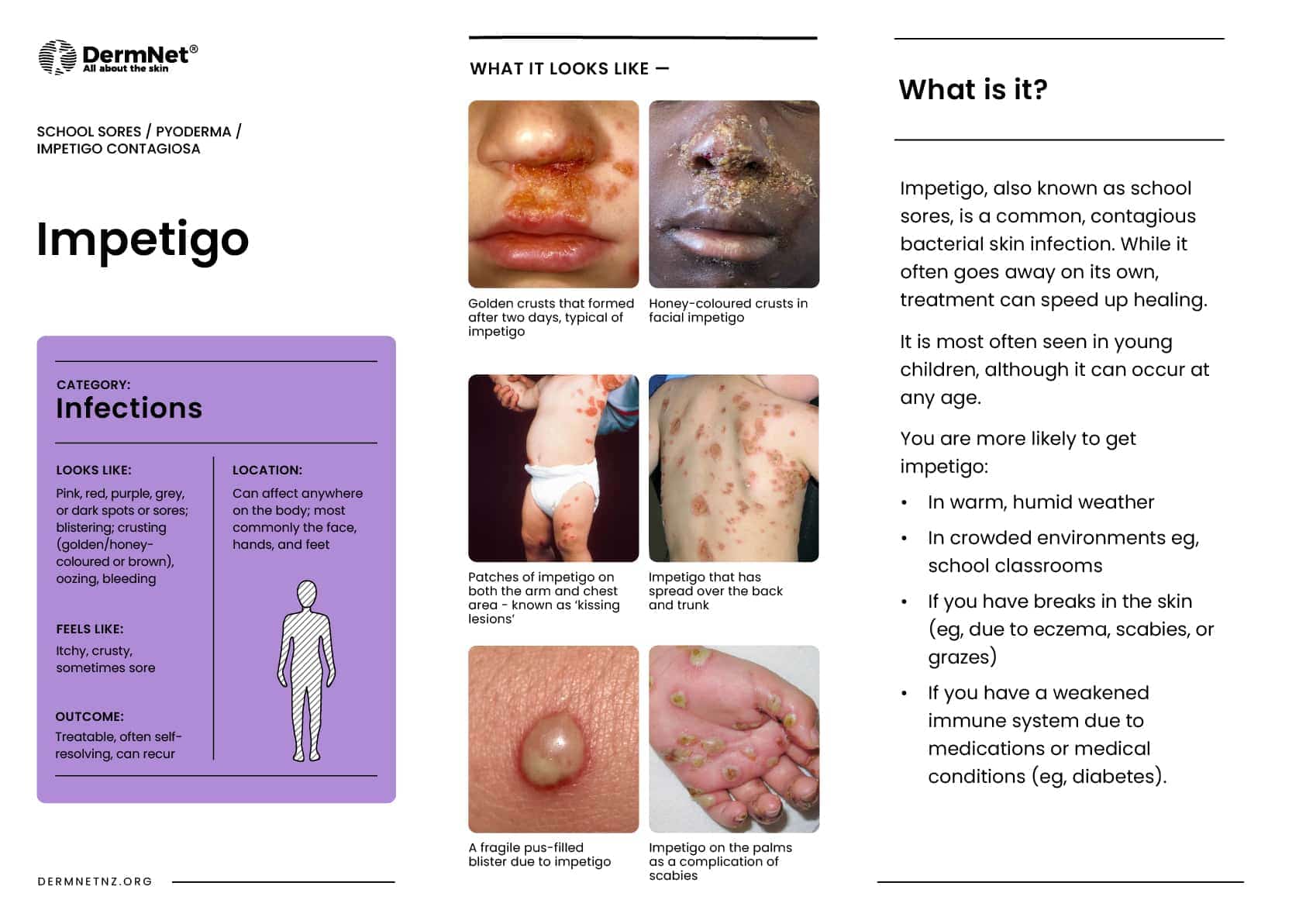 DermNet®
All about the skin

SCHOOL SORES / PYODERMA / IMPETIGO CONTAGIOSA

Impetigo

CATEGORY:
Infections

LOOKS LIKE:
Pink, red, purple, grey, or dark spots or sores; blistering; crusting (golden/honey-coloured or brown), oozing, bleeding

FEELS LIKE:
Itchy, crusty, sometimes sore

OUTCOME:
Treatable, often self-resolving, can recur

LOCATION:
Can affect anywhere on the body; most commonly the face, hands, and feet

DERMNETNZ.ORG

WHAT IT LOOKS LIKE —

Golden crusts that formed after two days, typical of impetigo

Honey-coloured crusts in facial impetigo

Patches of impetigo on both the arm and chest area - known as 'kissing lesions'

Impetigo that has spread over the back and trunk

A fragile pus-filled blister due to impetigo

Impetigo on the palms as a complication of scabies

What is it?

Impetigo, also known as school sores, is a common, contagious bacterial skin infection. While it often goes away on its own, treatment can speed up healing.

It is most often seen in young children, although it can occur at any age.

You are more likely to get impetigo:

• In warm, humid weather
• In crowded environments eg, school classrooms
• If you have breaks in the skin (eg, due to eczema, scabies, or grazes)
• If you have a weakened immune system due to medications or medical conditions (eg, diabetes).